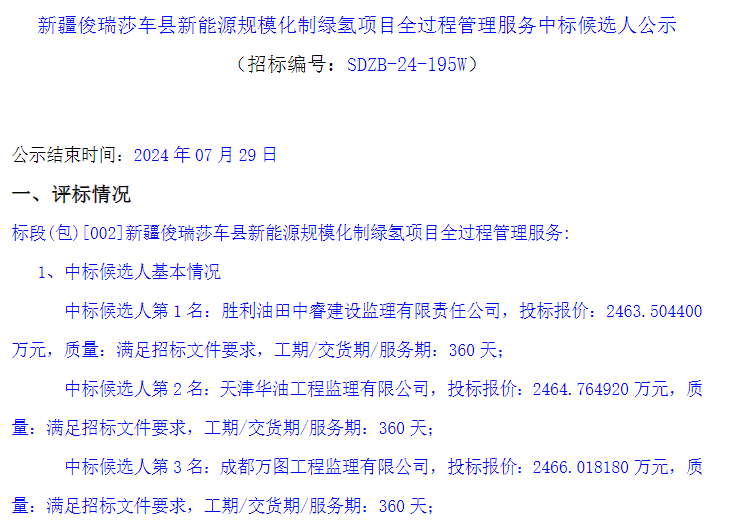 新疆俊瑞莎车县新能源规模化制绿氢项目全过程管理服务中标候选人公示

（招标编号：SDZB-24-195W）

公示结束时间：2024 年 07 月 29 日

一、评标情况

标段(包)[002]新疆俊瑞莎车县新能源规模化制绿氢项目全过程管理服务:

1、中标候选人基本情况

中标候选人第 1 名：胜利油田中睿建设监理有限责任公司，投标报价：2463.504400 万元，质量：满足招标文件要求，工期/交货期/服务期：360 天；

中标候选人第 2 名：天津华油工程监理有限公司，投标报价：2464.764920 万元，质量：满足招标文件要求，工期/交货期/服务期：360 天；

中标候选人第 3 名：成都万图工程监理有限公司，投标报价：2466.018180 万元，质量：满足招标文件要求，工期/交货期/服务期：360 天；